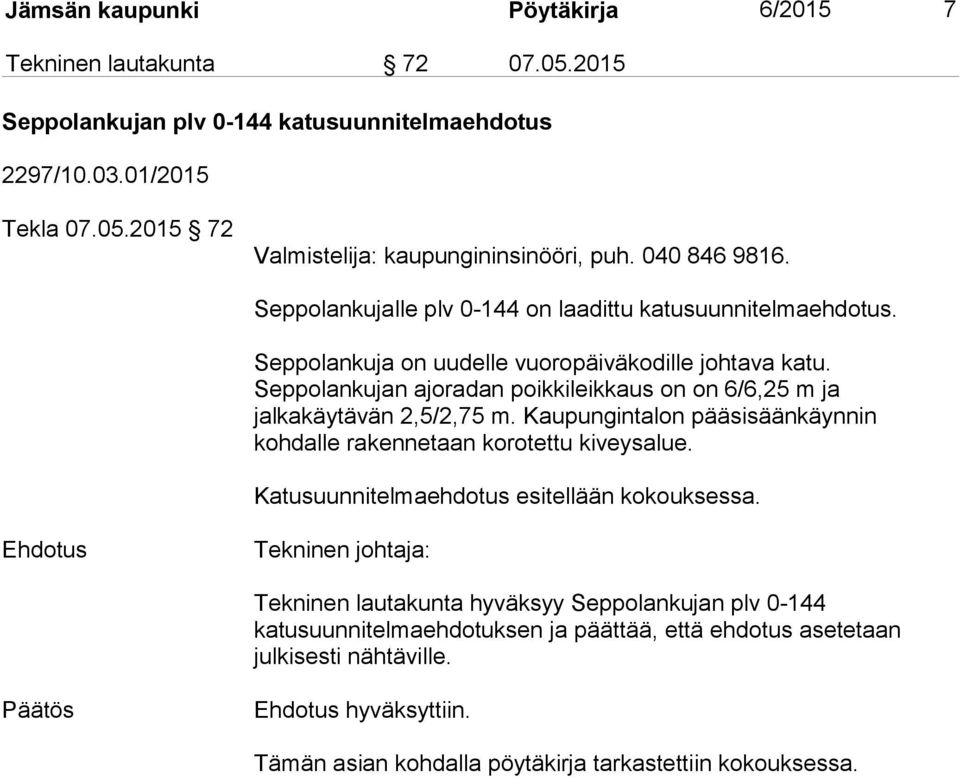 Jämsän kaupunki Pöytäkirja 6/2015 7

Tekninen lautakunta § 72 07.05.2015

Seppolankujan plv 0-144 katusuunnitelmaehdotus

2297/10.03.01/2015

Tekla 07.05.2015 § 72

Valmistelija: kaupungininsinööri, puh. 040 846 9816.

Seppolankujalle plv 0-144 on laadittu katusuunnitelmaehdotus.

Seppolankuja on uudelle vuoropäiväkodille johtava katu. Seppolankujan ajoradan poikkileikkaus on on 6/6,25 m ja jalkakäytävän 2,5/2,75 m. Kaupungintalon pääsisäänkäynnin kohdalle rakennetaan korotettu kiveysalue.

Katusuunnitelmaehdotus esitellään kokouksessa.

Ehdotus

Tekninen johtaja:

Tekninen lautakunta hyväksyy Seppolankujan plv 0-144 katusuunnitelmaehdotuksen ja päättää, että ehdotus asetetaan julkisesti nähtäville.

Päätös

Ehdotus hyväksyttiin.

Tämän asian kohdalla pöytäkirja tarkastettiin kokouksessa.